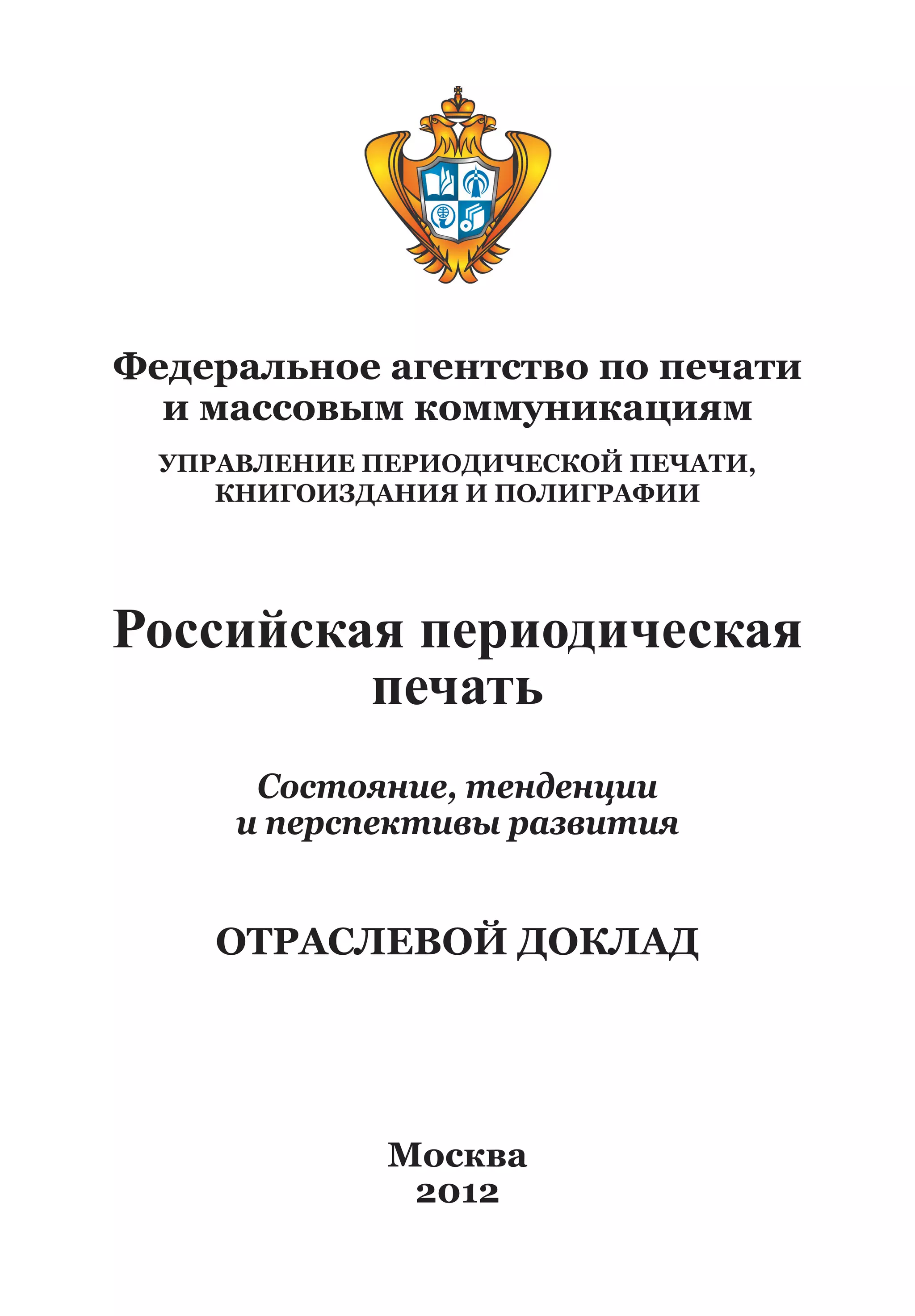 Федеральное агентство по печати и массовым коммуникациям

УПРАВЛЕНИЕ ПЕРИОДИЧЕСКОЙ ПЕЧАТИ, КНИГОИЗДАНИЯ И ПОЛИГРАФИИ

Российская периодическая печать

Состояние, тенденции и перспективы развития

ОТРАСЛЕВОЙ ДОКЛАД

Москва
2012